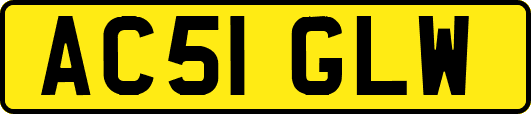 AC51 GLW